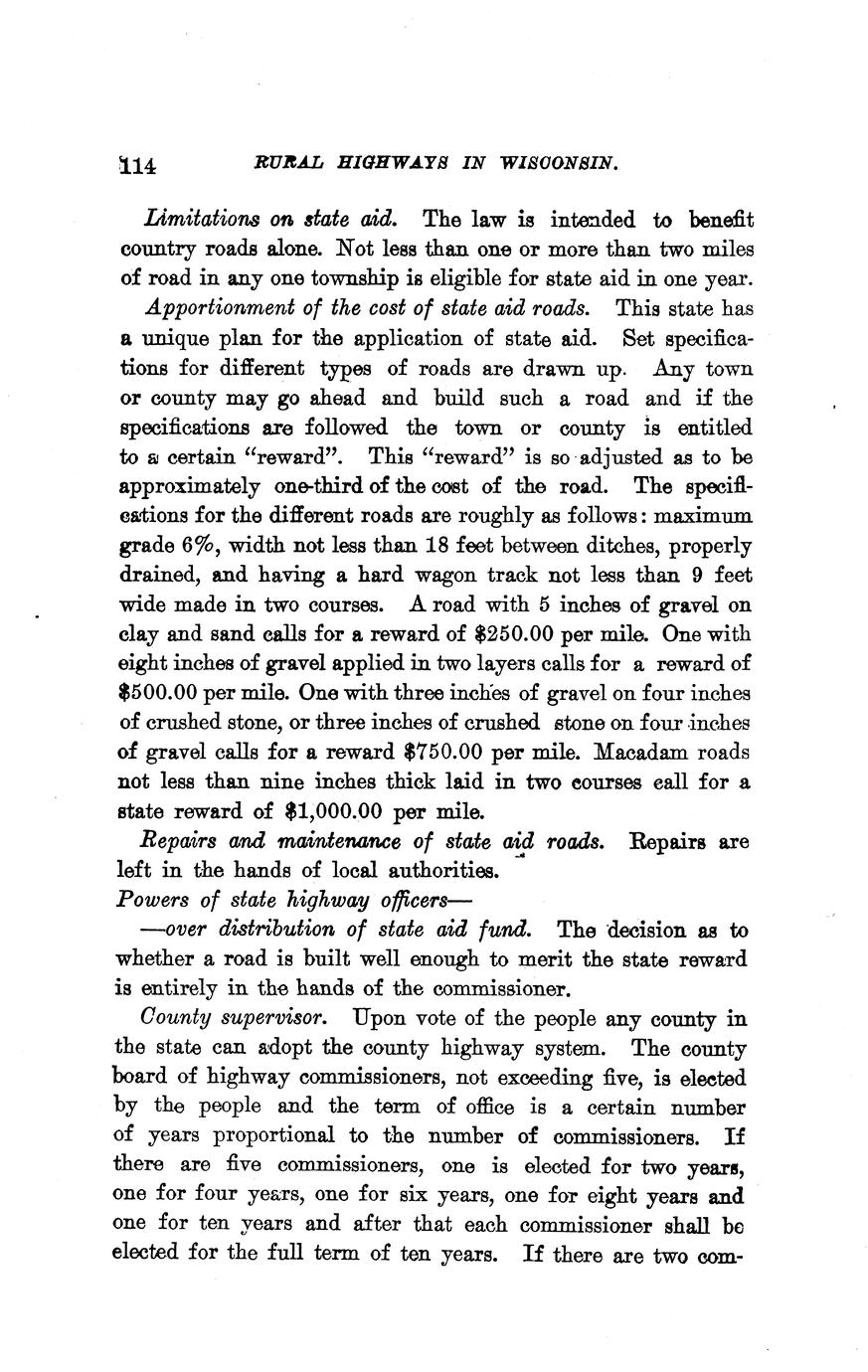 114 RURAL HIGHWAYS IN WISCONSIN.

Limitations on state aid. The law is intended to benefit country roads alone. Not less than one or more than two miles of road in any one township is eligible for state aid in one year.

Apportionment of the cost of state aid roads. This state has a unique plan for the application of state aid. Set specifications for different types of roads are drawn up. Any town or county may go ahead and build such a road and if the specifications are followed the town or county is entitled to a certain "reward". This "reward" is so adjusted as to be approximately one-third of the cost of the road. The specifications for the different roads are roughly as follows: maximum grade 6%, width not less than 18 feet between ditches, properly drained, and having a hard wagon track not less than 9 feet wide made in two courses. A road with 5 inches of gravel on clay and sand calls for a reward of $250.00 per mile. One with eight inches of gravel applied in two layers calls for a reward of $500.00 per mile. One with three inches of gravel on four inches of crushed stone, or three inches of crushed stone on four inches of gravel calls for a reward $750.00 per mile. Macadam roads not less than nine inches thick laid in two courses call for a state reward of $1,000.00 per mile.

Repairs and maintenance of state aid roads. Repairs are left in the hands of local authorities.

Powers of state highway officers—

—over distribution of state aid fund. The decision as to whether a road is built well enough to merit the state reward is entirely in the hands of the commissioner.

County supervisor. Upon vote of the people any county in the state can adopt the county highway system. The county board of highway commissioners, not exceeding five, is elected by the people and the term of office is a certain number of years proportional to the number of commissioners. If there are five commissioners, one is elected for two years, one for four years, one for six years, one for eight years and one for ten years and after that each commissioner shall be elected for the full term of ten years. If there are two com-